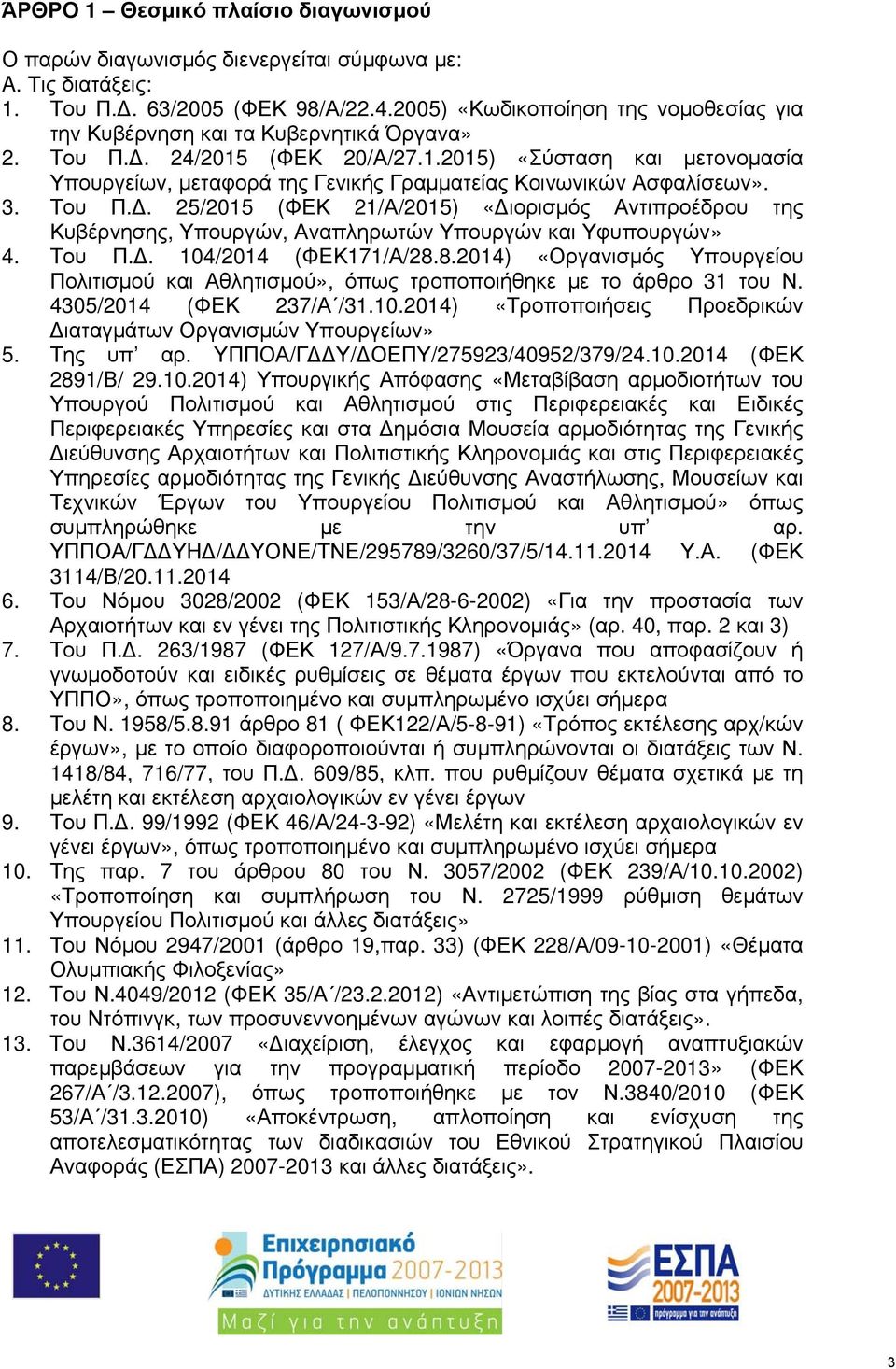 ΆΡΘΡΟ 1 – Θεσμικό πλαίσιο διαγωνισμού

Ο παρών διαγωνισμός διενεργείται σύμφωνα με:
Α. Τις διατάξεις:
1. Του Π.Δ. 63/2005 (ΦΕΚ 98/Α/22.4.2005) «Κωδικοποίηση της νομοθεσίας για την Κυβέρνηση και τα Κυβερνητικά Όργανα»
2. Του Π.Δ. 24/2015 (ΦΕΚ 20/Α/27.1.2015) «Σύσταση και μετονομασία Υπουργείων, μεταφορά της Γενικής Γραμματείας Κοινωνικών Ασφαλίσεων».
3. Του Π.Δ. 25/2015 (ΦΕΚ 21/Α/2015) «Διορισμός Αντιπροέδρου της Κυβέρνησης, Υπουργών, Αναπληρωτών Υπουργών και Υφυπουργών»
4. Του Π.Δ. 104/2014 (ΦΕΚ171/Α/28.8.2014) «Οργανισμός Υπουργείου Πολιτισμού και Αθλητισμού», όπως τροποποιήθηκε με το άρθρο 31 του Ν. 4305/2014 (ΦΕΚ 237/Α΄/31.10.2014) «Τροποποιήσεις Προεδρικών Διαταγμάτων Οργανισμών Υπουργείων»
5. Της υπ’ αρ. ΥΠΠΟΑ/ΓΔΔΥ/ΔΟΕΠΥ/275923/40952/379/24.10.2014 (ΦΕΚ 2891/Β/ 29.10.2014) Υπουργικής Απόφασης «Μεταβίβαση αρμοδιοτήτων του Υπουργού Πολιτισμού και Αθλητισμού στις Περιφερειακές και Ειδικές Περιφερειακές Υπηρεσίες και στα Δημόσια Μουσεία αρμοδιότητας της Γενικής Διεύθυνσης Αρχαιοτήτων και Πολιτιστικής Κληρονομιάς και στις Περιφερειακές Υπηρεσίες αρμοδιότητας της Γενικής Διεύθυνσης Αναστήλωσης, Μουσείων και Τεχνικών Έργων του Υπουργείου Πολιτισμού και Αθλητισμού» όπως συμπληρώθηκε με την υπ’ αρ. ΥΠΠΟΑ/ΓΔΔΥΗΔ/ΔΔΥΟΝΕ/ΤΝΕ/295789/3260/37/5/14.11.2014 Υ.Α. (ΦΕΚ 3114/Β/20.11.2014
6. Του Νόμου 3028/2002 (ΦΕΚ 153/Α/28-6-2002) «Για την προστασία των Αρχαιοτήτων και εν γένει της Πολιτιστικής Κληρονομιάς» (αρ. 40, παρ. 2 και 3)
7. Του Π.Δ. 263/1987 (ΦΕΚ 127/Α/9.7.1987) «Όργανα που αποφασίζουν ή γνωμοδοτούν και ειδικές ρυθμίσεις σε θέματα έργων που εκτελούνται από το ΥΠΠΟ», όπως τροποποιημένο και συμπληρωμένο ισχύει σήμερα
8. Του Ν. 1958/5.8.91 άρθρο 81 ( ΦΕΚ122/Α/5-8-91) «Τρόπος εκτέλεσης αρχ/κών έργων», με το οποίο διαφοροποιούνται ή συμπληρώνονται οι διατάξεις των Ν. 1418/84, 716/77, του Π.Δ. 609/85, κλπ. που ρυθμίζουν θέματα σχετικά με τη μελέτη και εκτέλεση αρχαιολογικών εν γένει έργων
9. Του Π.Δ. 99/1992 (ΦΕΚ 46/Α/24-3-92) «Μελέτη και εκτέλεση αρχαιολογικών εν γένει έργων», όπως τροποποιημένο και συμπληρωμένο ισχύει σήμερα
10. Της παρ. 7 του άρθρου 80 του Ν. 3057/2002 (ΦΕΚ 239/Α/10.10.2002) «Τροποποίηση και συμπλήρωση του Ν. 2725/1999 ρύθμιση θεμάτων Υπουργείου Πολιτισμού και άλλες διατάξεις»
11. Του Νόμου 2947/2001 (άρθρο 19,παρ. 33) (ΦΕΚ 228/Α/09-10-2001) «Θέματα Ολυμπιακής Φιλοξενίας»
12. Του Ν.4049/2012 (ΦΕΚ 35/Α΄/23.2.2012) «Αντιμετώπιση της βίας στα γήπεδα, του Ντόπινγκ, των προσυνεννοημένων αγώνων και λοιπές διατάξεις».
13. Του Ν.3614/2007 «Διαχείριση, έλεγχος και εφαρμογή αναπτυξιακών παρεμβάσεων για την προγραμματική περίοδο 2007-2013» (ΦΕΚ 267/Α΄/3.12.2007), όπως τροποποιήθηκε με τον Ν.3840/2010 (ΦΕΚ 53/Α΄/31.3.2010) «Αποκέντρωση, απλοποίηση και ενίσχυση της αποτελεσματικότητας των διαδικασιών του Εθνικού Στρατηγικού Πλαισίου Αναφοράς (ΕΣΠΑ) 2007-2013 και άλλες διατάξεις».

Επιχειρησιακό Πρόγραμμα 2007-2013
ΔΥΤΙΚΗΣ ΕΛΛΑΔΑΣ | ΠΕΛΟΠΟΝΝΗΣΟΥ | ΙΟΝΙΩΝ ΝΗΣΩΝ
Μαζί για την ανάπτυξη

ΕΣΠΑ 2007-2013
πρόγραμμα για την ανάπτυξη

3